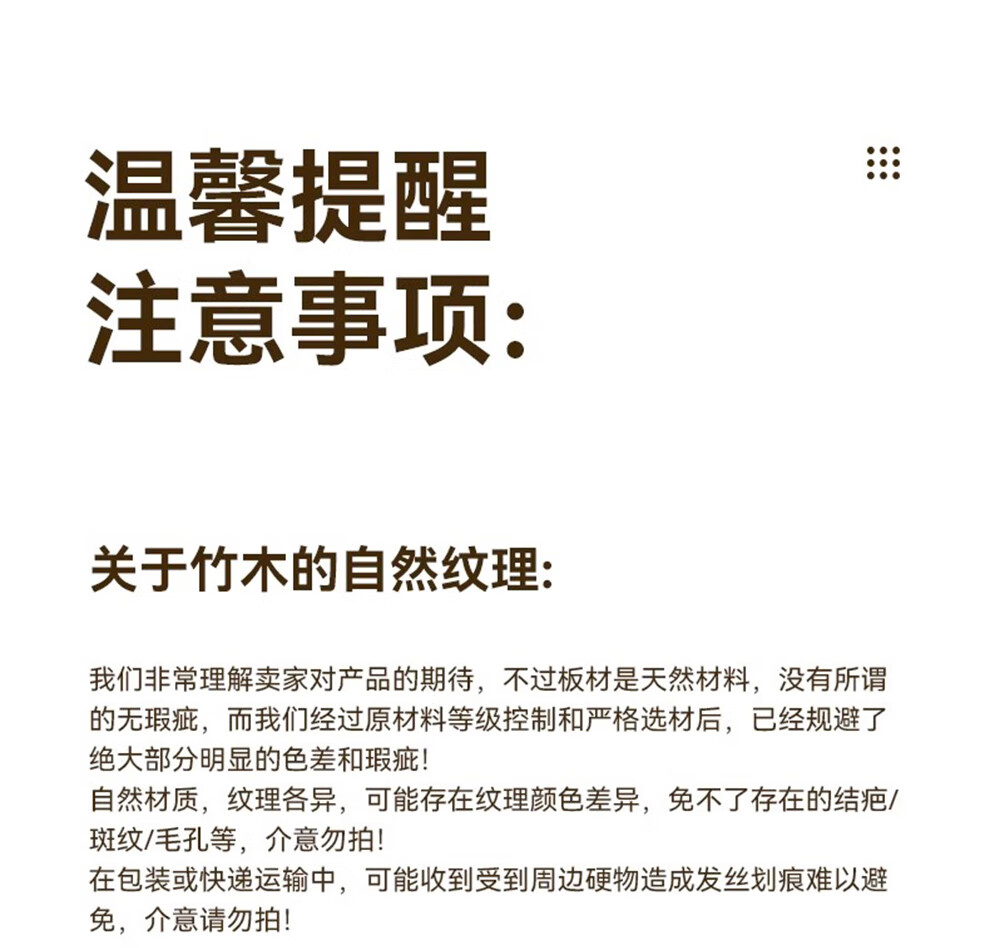 温馨提醒
注意事项:

关于竹木的自然纹理:

我们非常理解卖家对产品的期待，不过板材是天然材料，没有所谓的无瑕疵，而我们经过原材料等级控制和严格选材后，已经规避了绝大部分明显的色差和瑕疵!
自然材质，纹理各异，可能存在纹理颜色差异，免不了存在的结疤/斑纹/毛孔等，介意勿拍!
在包装或快递运输中，可能收到受到周边硬物造成发丝划痕难以避免，介意请勿拍!